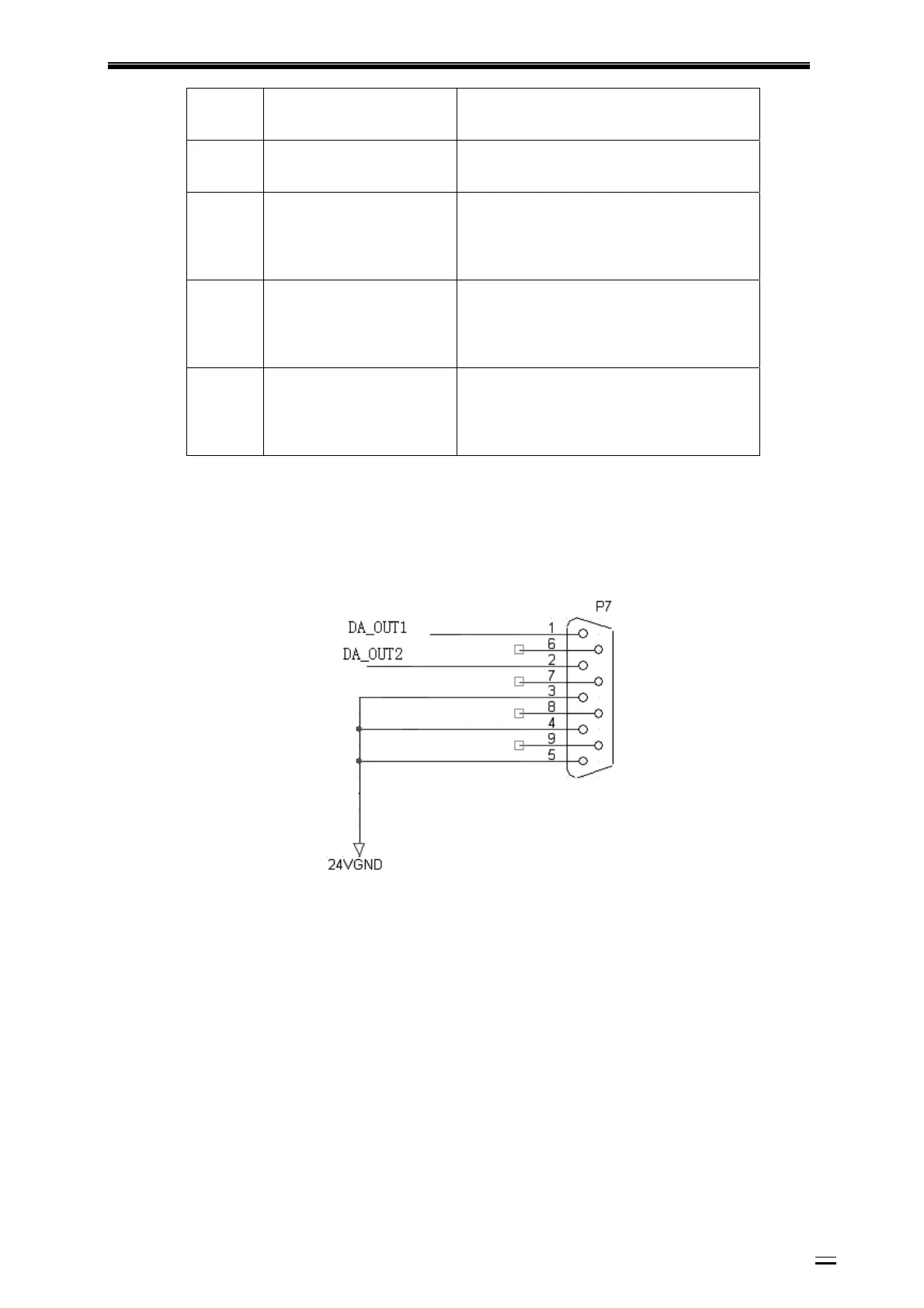 P7

DA_OUT1

DA_OUT2

1

6

2

7

3

8

4

9

5

24VGND